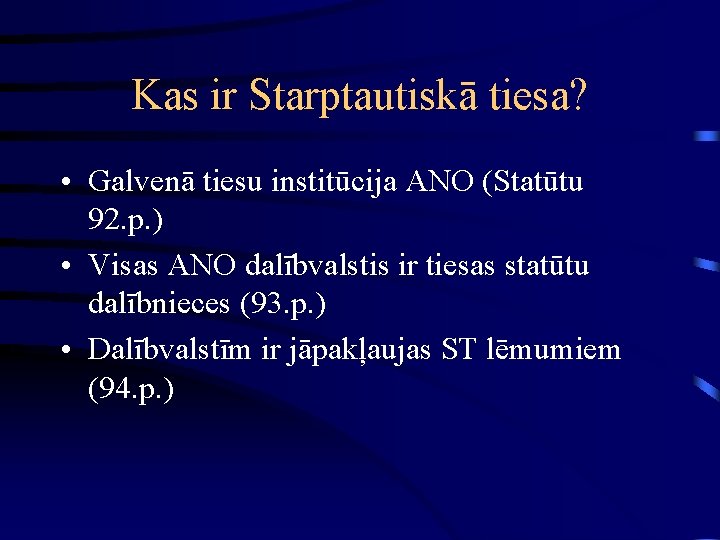 Kas ir Starptautiskā tiesa?

• Galvenā tiesu institūcija ANO (Statūtu 92.p.)
• Visas ANO dalībvalstis ir tiesas statūtu dalībnieces (93.p.)
• Dalībvalstīm ir jāpakļaujas ST lēmumiem (94.p.)